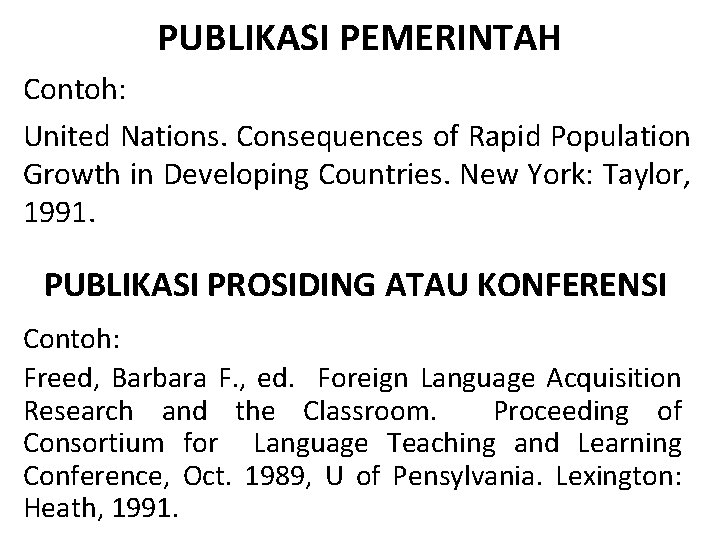 PUBLIKASI PEMERINTAH

Contoh:

United Nations. Consequences of Rapid Population Growth in Developing Countries. New York: Taylor, 1991.

PUBLIKASI PROSIDING ATAU KONFERENSI

Contoh:

Freed, Barbara F., ed. Foreign Language Acquisition Research and the Classroom. Proceeding of Consortium for Language Teaching and Learning Conference, Oct. 1989, U of Pensylvania. Lexington: Heath, 1991.